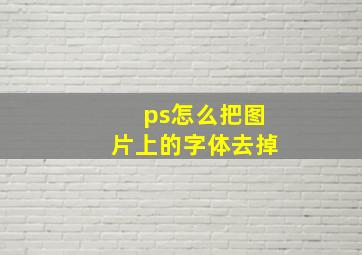 ps怎么把图片上的字体去掉